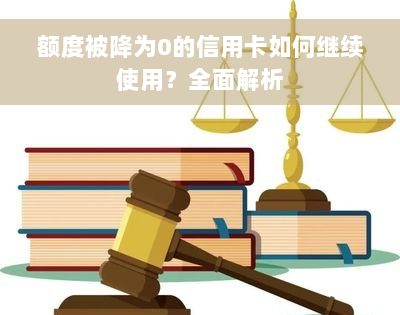 额度被降为0的信用卡如何继续使用？全面解析